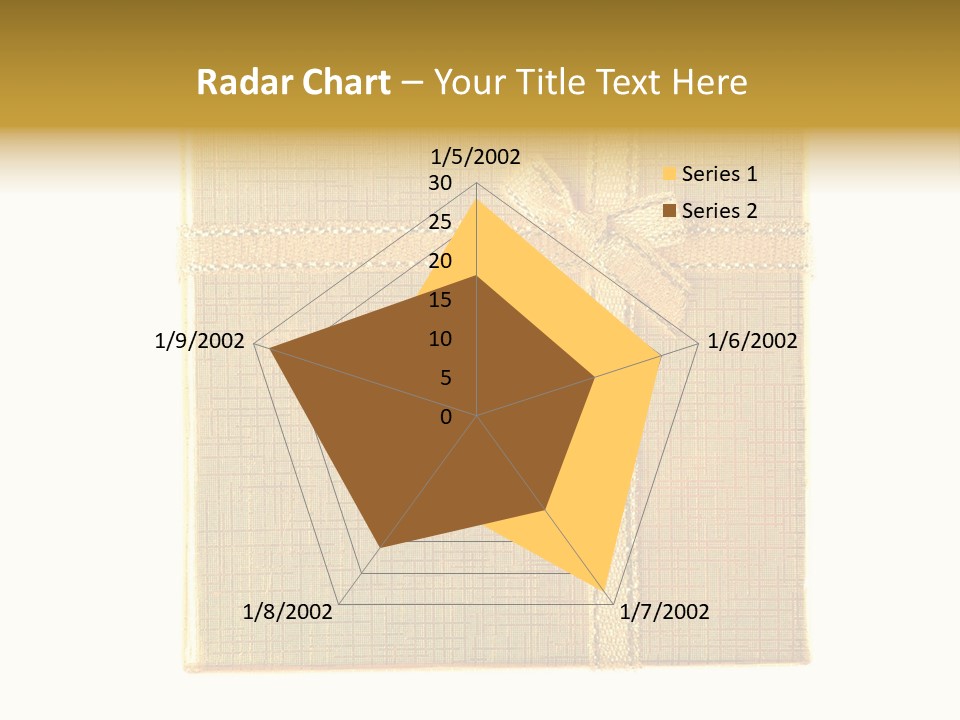 Radar Chart – Your Title Text Here

1/5/2002

30

25

20

15

10

5

0

1/6/2002

1/7/2002

1/8/2002

1/9/2002

Series 1

Series 2